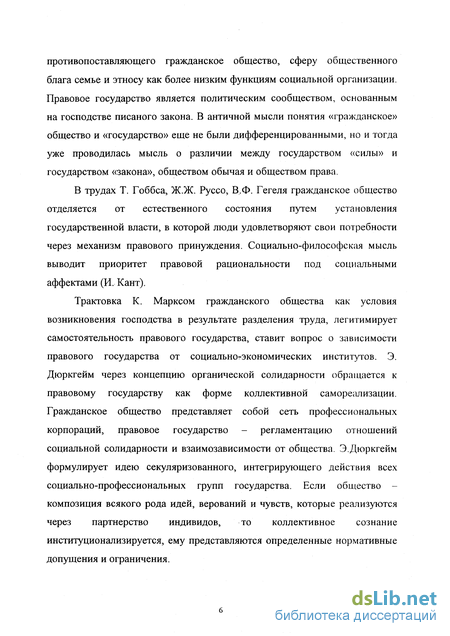 противопоставляющего гражданское общество, сферу общественного блага семье и этносу как более низким функциям социальной организации. Правовое государство является политическим сообществом, основанным на господстве писаного закона. В античной мысли понятия «гражданское» общество и «государство» еще не были дифференцированными, но и тогда уже проводилась мысль о различии между государством «силы» и государством «закона», обществом обычая и обществом права.

В трудах Т. Гоббса, Ж.Ж. Руссо, В.Ф. Гегеля гражданское общество отделяется от естественного состояния путем установления государственной власти, в которой люди удовлетворяют свои потребности через механизм правового принуждения. Социально-философская мысль выводит приоритет правовой рациональности под социальными аффектами (И. Кант).

Трактовка К. Марксом гражданского общества как условия возникновения господства в результате разделения труда, легитимирует самостоятельность правового государства, ставит вопрос о зависимости правового государства от социально-экономических институтов. Э. Дюркгейм через концепцию органической солидарности обращается к правовому государству как форме коллективной самореализации. Гражданское общество представляет собой сеть профессиональных корпораций, правовое государство – регламентацию отношений социальной солидарности и взаимозависимости от общества. Э.Дюркгейм формулирует идею секуляризованного, интегрирующего действия всех социально-профессиональных групп государства. Если общество – композиция всякого рода идей, верований и чувств, которые реализуются через партнерство индивидов, то коллективное сознание институционализируется, ему представляются определенные нормативные допущения и ограничения.

6

dsLib.net
библиотека диссертаций